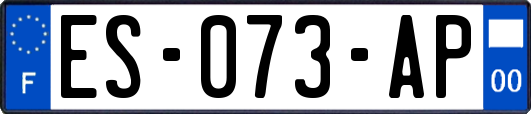 F

ES-073-AP

00